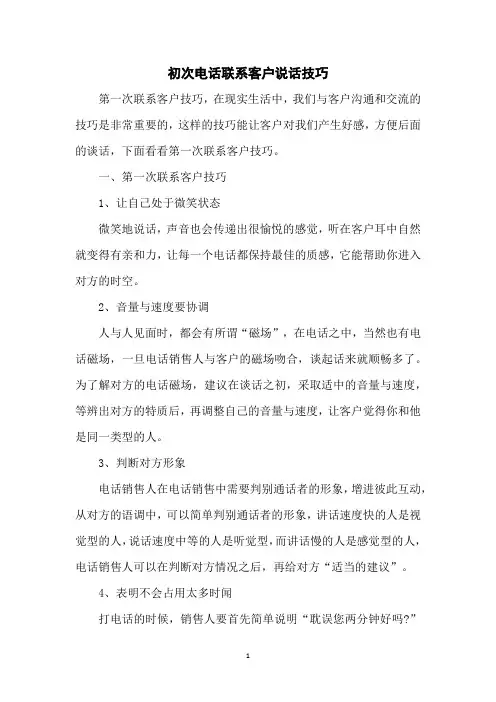 初次电话联系客户说话技巧

第一次联系客户技巧，在现实生活中，我们与客户沟通和交流的技巧是非常重要的，这样的技巧能让客户对我们产生好感，方便后面的谈话，下面看看第一次联系客户技巧。

一、第一次联系客户技巧

1、让自己处于微笑状态

微笑地说话，声音也会传递出很愉悦的感觉，听在客户耳中自然就变得有亲和力，让每一个电话都保持最佳的质感，它能帮助你进入对方的时空。

2、音量与速度要协调

人与人见面时，都会有所谓“磁场”，在电话之中，当然也有电话磁场，一旦电话销售人与客户的磁场吻合，谈起话来就顺畅多了。为了解对方的电话磁场，建议在谈话之初，采取适中的音量与速度，等辨出对方的特质后，再调整自己的音量与速度，让客户觉得你和他是同一类型的人。

3、判断对方形象

电话销售人在电话销售中需要判别通话者的形象，增进彼此互动，从对方的语调中，可以简单判别通话者的形象，讲话速度快的人是视觉型的人，说话速度中等的人是听觉型，而讲话慢的人是感觉型的人，电话销售人可以在判断对方情况之后，再给对方“适当的建议”。

4、表明不会占用太多时间

打电话的时候，销售人要首先简单说明“耽误您两分钟好吗?”

1